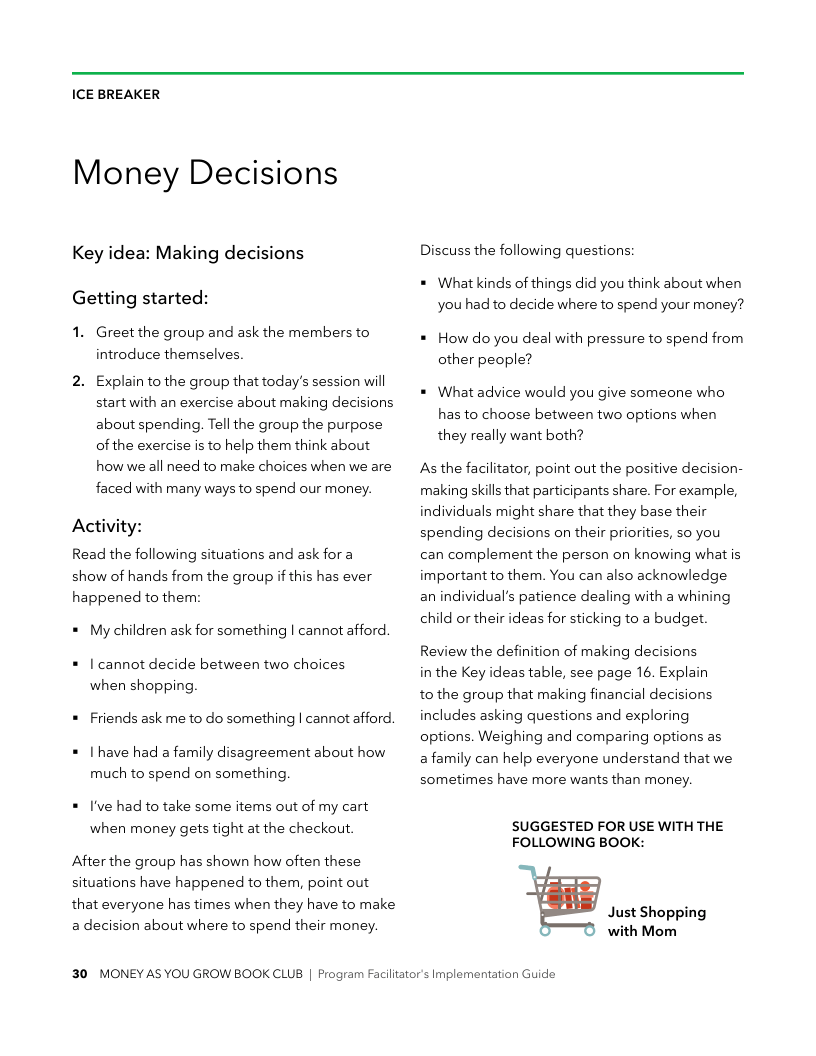 ICE BREAKER

Money Decisions

Key idea: Making decisions

Getting started:

1. Greet the group and ask the members to introduce themselves.

2. Explain to the group that today's session will start with an exercise about making decisions about spending. Tell the group the purpose of the exercise is to help them think about how we all need to make choices when we are faced with many ways to spend our money.

Activity:

Read the following situations and ask for a show of hands from the group if this has ever happened to them:

▪ My children ask for something I cannot afford.

▪ I cannot decide between two choices when shopping.

▪ Friends ask me to do something I cannot afford.

▪ I have had a family disagreement about how much to spend on something.

▪ I've had to take some items out of my cart when money gets tight at the checkout.

After the group has shown how often these situations have happened to them, point out that everyone has times when they have to make a decision about where to spend their money.

Discuss the following questions:

▪ What kinds of things did you think about when you had to decide where to spend your money?

▪ How do you deal with pressure to spend from other people?

▪ What advice would you give someone who has to choose between two options when they really want both?

As the facilitator, point out the positive decision-making skills that participants share. For example, individuals might share that they base their spending decisions on their priorities, so you can complement the person on knowing what is important to them. You can also acknowledge an individual's patience dealing with a whining child or their ideas for sticking to a budget.

Review the definition of making decisions in the Key ideas table, see page 16. Explain to the group that making financial decisions includes asking questions and exploring options. Weighing and comparing options as a family can help everyone understand that we sometimes have more wants than money.

SUGGESTED FOR USE WITH THE FOLLOWING BOOK:

Just Shopping with Mom

30 MONEY AS YOU GROW BOOK CLUB | Program Facilitator's Implementation Guide